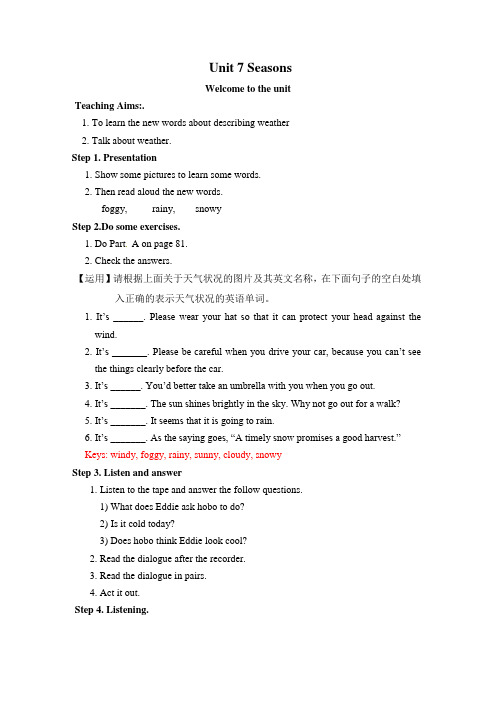 Unit 7 Seasons

Welcome to the unit

Teaching Aims:.

1. To learn the new words about describing weather

2. Talk about weather.

Step 1. Presentation

1. Show some pictures to learn some words.

2. Then read aloud the new words.

foggy, rainy, snowy

Step 2.Do some exercises.

1. Do Part. A on page 81.

2. Check the answers.

【运用】请根据上面关于天气状况的图片及其英文名称，在下面句子的空白处填入正确的表示天气状况的英语单词。

1. It's ______. Please wear your hat so that it can protect your head against the wind.

2. It's _______. Please be careful when you drive your car, because you can't see the things clearly before the car.

3. It's ______. You'd better take an umbrella with you when you go out.

4. It's _______. The sun shines brightly in the sky. Why not go out for a walk?

5. It's _______. It seems that it is going to rain.

6. It's _______. As the saying goes, "A timely snow promises a good harvest."

Keys: windy, foggy, rainy, sunny, cloudy, snowy

Step 3. Listen and answer

1. Listen to the tape and answer the follow questions.

1) What does Eddie ask hobo to do?

2) Is it cold today?

3) Does hobo think Eddie look cool?

2. Read the dialogue after the recorder.

3. Read the dialogue in pairs.

4. Act it out.

Step 4. Listening.